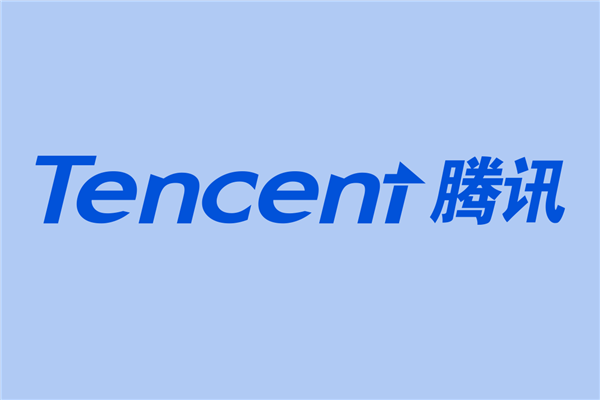 Tencent 腾讯